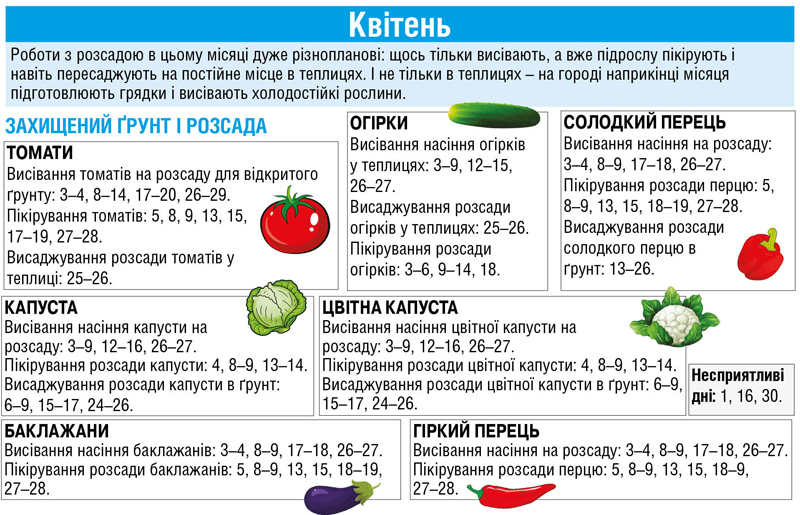 Квітень

Роботи з розсадою в цьому місяці дуже різнопланові: щось тільки висівають, а вже підрослу пікірують і навіть пересаджують на постійне місце в теплицях. І не тільки в теплицях – на городі наприкінці місяця підготовлюють грядки і висівають холодостійкі рослини.

ЗАХИЩЕНИЙ ҐРУНТ І РОЗСАДА

ТОМАТИ
Висівання томатів на розсаду для відкритого ґрунту: 3–4, 8–14, 17–20, 26–29.
Пікірування томатів: 5, 8, 9, 13, 15, 17–19, 27–28.
Висаджування розсади томатів у теплиці: 25–26.

ОГІРКИ
Висівання насіння огірків у теплицях: 3–9, 12–15, 26–27.
Висаджування розсади огірків у теплицях: 25–26.
Пікірування розсади огірків: 3–6, 9–14, 18.

СОЛОДКИЙ ПЕРЕЦЬ
Висівання насіння на розсаду: 3–4, 8–9, 17–18, 26–27.
Пікірування розсади перцю: 5, 8–9, 13, 15, 18–19, 27–28.
Висаджування розсади солодкого перцю в ґрунт: 13–26.

КАПУСТА
Висівання насіння капусти на розсаду: 3–9, 12–16, 26–27.
Пікірування розсади капусти: 4, 8–9, 13–14.
Висаджування розсади капусти в ґрунт: 6–9, 15–17, 24–26.

ЦВІТНА КАПУСТА
Висівання насіння цвітної капусти на розсаду: 3–9, 12–16, 26–27.
Пікірування розсади цвітної капусти: 4, 8–9, 13–14.
Висаджування розсади цвітної капусти в ґрунт: 6–9, 15–17, 24–26.

Несприятливі дні: 1, 16, 30.

БАКЛАЖАНИ
Висівання насіння баклажанів: 3–4, 8–9, 17–18, 26–27.
Пікірування розсади баклажанів: 5, 8–9, 13, 15, 18–19, 27–28.

ГІРКИЙ ПЕРЕЦЬ
Висівання насіння на розсаду: 3–4, 8–9, 17–18, 26–27.
Пікірування розсади перцю: 5, 8–9, 13, 15, 18–9, 27–28.